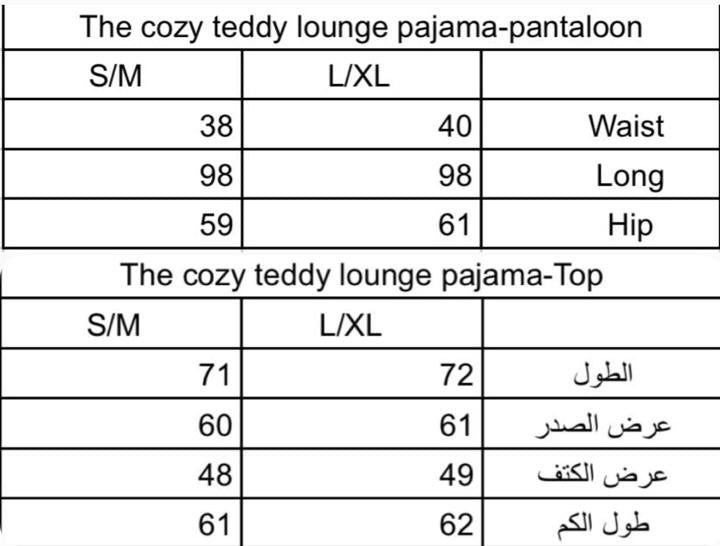 The cozy teddy lounge pajama-pantaloon

| S/M | L/XL | |
|---|---|---|
| 38 | 40 | Waist |
| 98 | 98 | Long |
| 59 | 61 | Hip |

The cozy teddy lounge pajama-Top

| S/M | L/XL | |
|---|---|---|
| 71 | 72 | الطول |
| 60 | 61 | عرض الصدر |
| 48 | 49 | عرض الكتف |
| 61 | 62 | طول الكم |